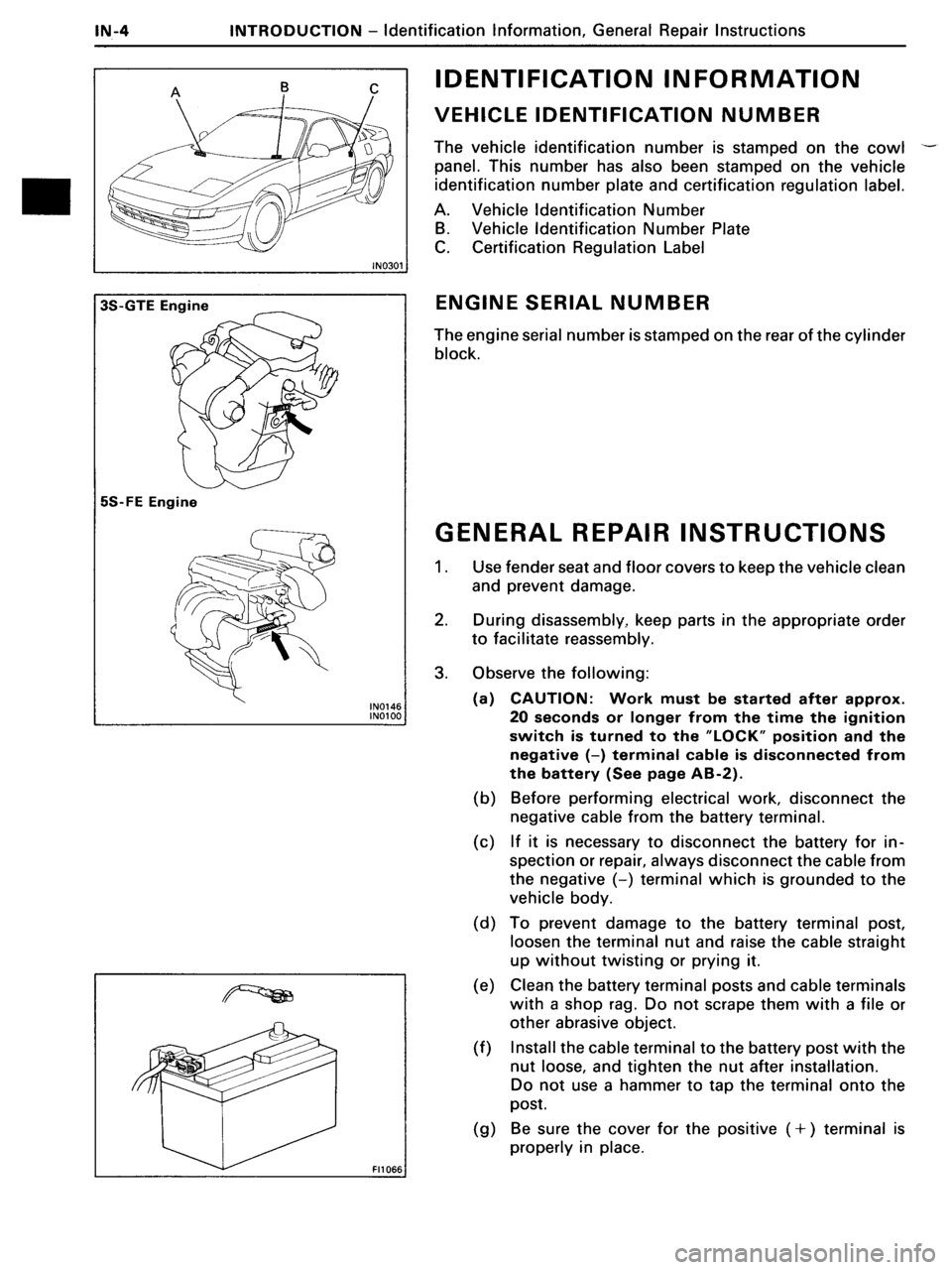 IN-4 INTRODUCTION – Identification Information, General Repair Instructions

A B C

IN0301

IDENTIFICATION INFORMATION

VEHICLE IDENTIFICATION NUMBER

The vehicle identification number is stamped on the cowl panel. This number has also been stamped on the vehicle identification number plate and certification regulation label.

A. Vehicle Identification Number
B. Vehicle Identification Number Plate
C. Certification Regulation Label

3S-GTE Engine

5S-FE Engine

IN0146
IN0100

ENGINE SERIAL NUMBER

The engine serial number is stamped on the rear of the cylinder block.

GENERAL REPAIR INSTRUCTIONS

1. Use fender seat and floor covers to keep the vehicle clean and prevent damage.

2. During disassembly, keep parts in the appropriate order to facilitate reassembly.

3. Observe the following:

(a) CAUTION: Work must be started after approx. 20 seconds or longer from the time the ignition switch is turned to the "LOCK" position and the negative (–) terminal cable is disconnected from the battery (See page AB-2).

(b) Before performing electrical work, disconnect the negative cable from the battery terminal.

(c) If it is necessary to disconnect the battery for inspection or repair, always disconnect the cable from the negative (–) terminal which is grounded to the vehicle body.

(d) To prevent damage to the battery terminal post, loosen the terminal nut and raise the cable straight up without twisting or prying it.

(e) Clean the battery terminal posts and cable terminals with a shop rag. Do not scrape them with a file or other abrasive object.

(f) Install the cable terminal to the battery post with the nut loose, and tighten the nut after installation. Do not use a hammer to tap the terminal onto the post.

(g) Be sure the cover for the positive (+) terminal is properly in place.

FI1066

carmanualsonline.info